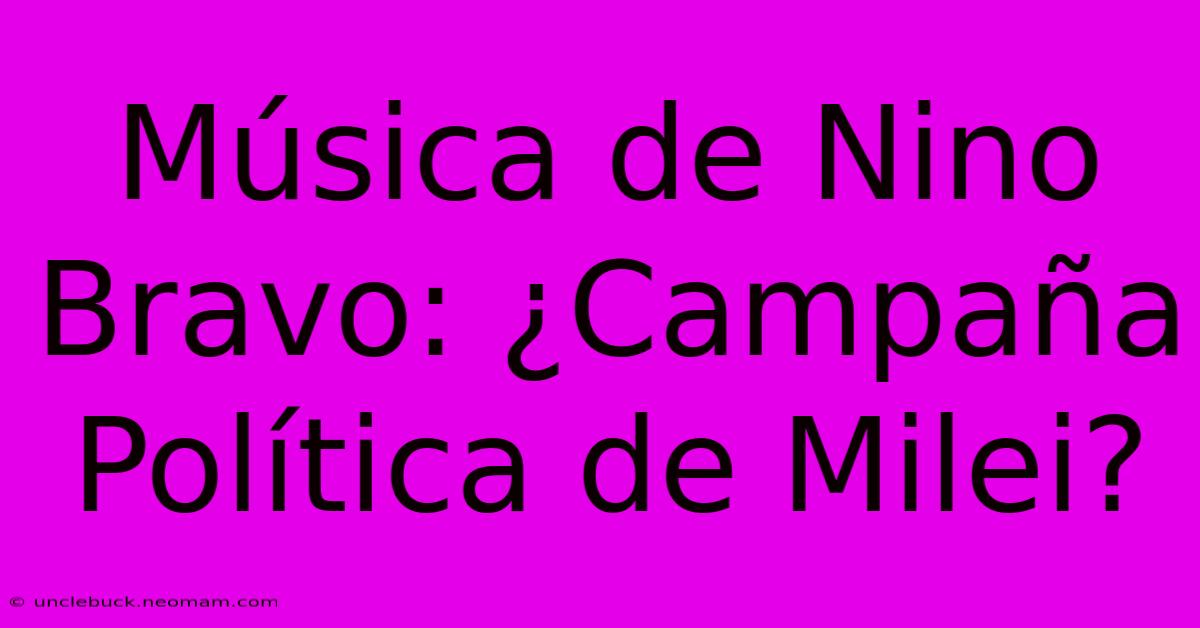 Música de Nino Bravo: ¿Campaña Política de Milei?

© unclebuck.neomam.com